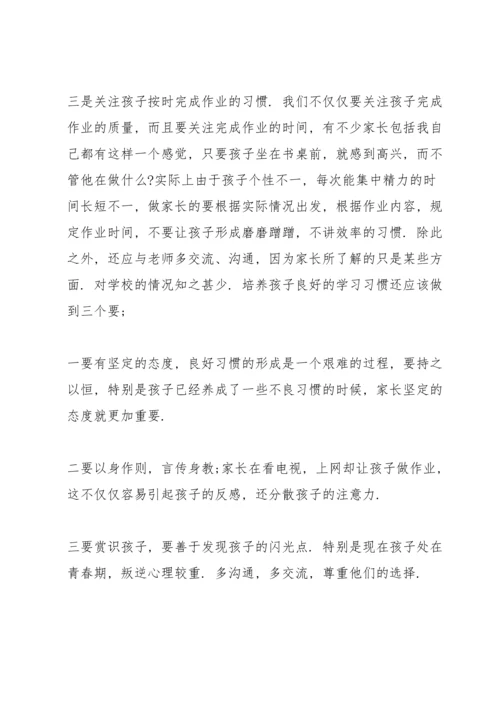 三是关注孩子按时完成作业的习惯．我们不仅仅要关注孩子完成作业的质量，而且要关注完成作业的时间，有不少家长包括我自己都有这样一个感觉，只要孩子坐在书桌前，就感到高兴，而不管他在做什么?实际上由于孩子个性不一，每次能集中精力的时间长短不一，做家长的要根据实际情况出发，根据作业内容，规定作业时间，不要让孩子形成磨磨蹭蹭，不讲效率的习惯．除此之外，还应与老师多交流、沟通，因为家长所了解的只是某些方面．对学校的情况知之甚少．培养孩子良好的学习习惯还应该做到三个要；

一要有坚定的态度，良好习惯的形成是一个艰难的过程，要持之以恒，特别是孩子已经养成了一些不良习惯的时候，家长坚定的态度就更加重要．

二要以身作则，言传身教;家长在看电视，上网却让孩子做作业，这不仅仅容易引起孩子的反感，还分散孩子的注意力．

三要赏识孩子，要善于发现孩子的闪光点．特别是现在孩子处在青春期，叛逆心理较重．多沟通，多交流，尊重他们的选择．